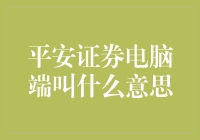 平安证券电脑端叫什么意思